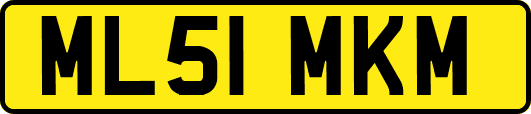 ML51 MKM